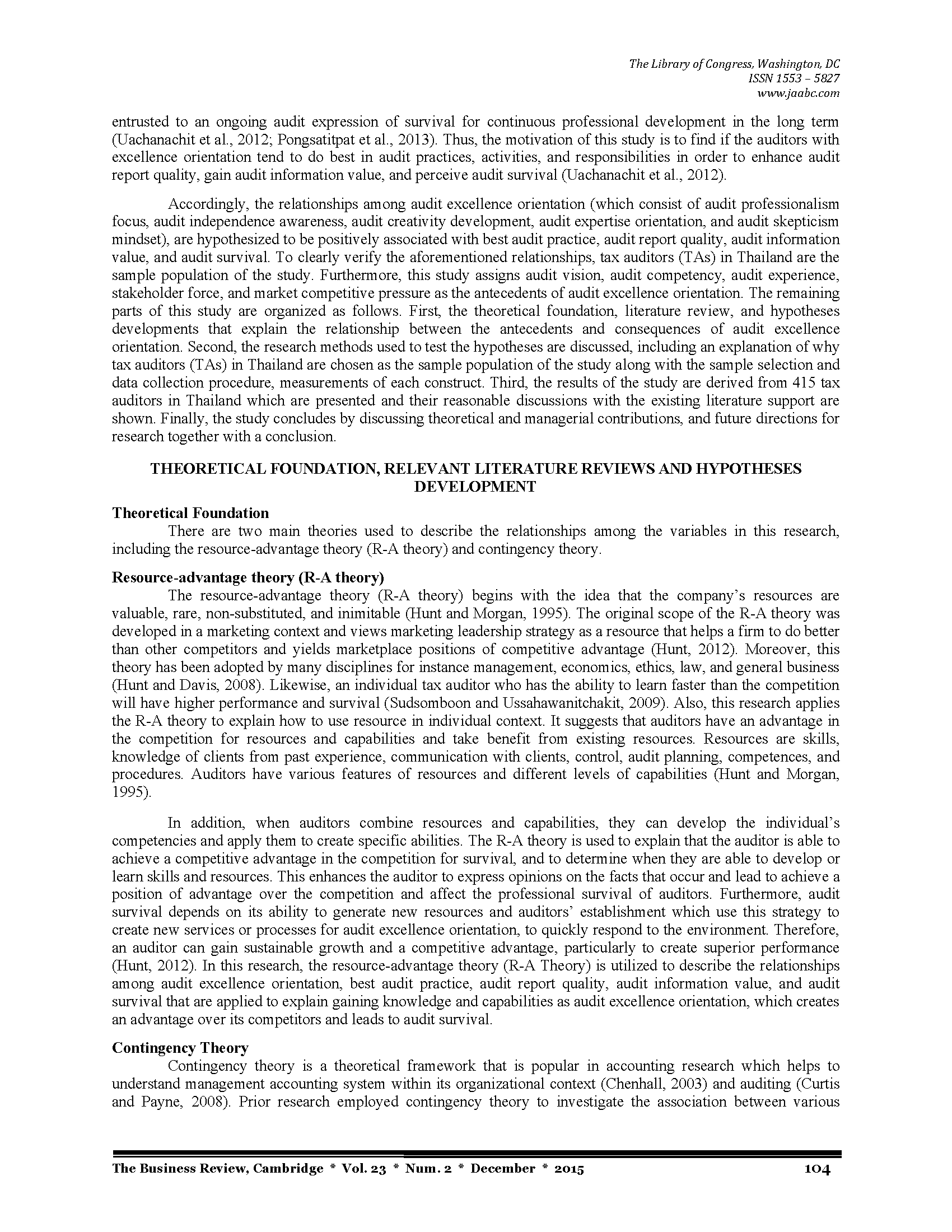 The Library of Congress, Washington, DC
ISSN 1553 – 5827
www.jaabc.com

entrusted to an ongoing audit expression of survival for continuous professional development in the long term (Uachanachit et al., 2012; Pongsatitpat et al., 2013). Thus, the motivation of this study is to find if the auditors with excellence orientation tend to do best in audit practices, activities, and responsibilities in order to enhance audit report quality, gain audit information value, and perceive audit survival (Uachanachit et al., 2012).

Accordingly, the relationships among audit excellence orientation (which consist of audit professionalism focus, audit independence awareness, audit creativity development, audit expertise orientation, and audit skepticism mindset), are hypothesized to be positively associated with best audit practice, audit report quality, audit information value, and audit survival. To clearly verify the aforementioned relationships, tax auditors (TAs) in Thailand are the sample population of the study. Furthermore, this study assigns audit vision, audit competency, audit experience, stakeholder force, and market competitive pressure as the antecedents of audit excellence orientation. The remaining parts of this study are organized as follows. First, the theoretical foundation, literature review, and hypotheses developments that explain the relationship between the antecedents and consequences of audit excellence orientation. Second, the research methods used to test the hypotheses are discussed, including an explanation of why tax auditors (TAs) in Thailand are chosen as the sample population of the study along with the sample selection and data collection procedure, measurements of each construct. Third, the results of the study are derived from 415 tax auditors in Thailand which are presented and their reasonable discussions with the existing literature support are shown. Finally, the study concludes by discussing theoretical and managerial contributions, and future directions for research together with a conclusion.

THEORETICAL FOUNDATION, RELEVANT LITERATURE REVIEWS AND HYPOTHESES DEVELOPMENT

Theoretical Foundation
There are two main theories used to describe the relationships among the variables in this research, including the resource-advantage theory (R-A theory) and contingency theory.

Resource-advantage theory (R-A theory)
The resource-advantage theory (R-A theory) begins with the idea that the company's resources are valuable, rare, non-substituted, and inimitable (Hunt and Morgan, 1995). The original scope of the R-A theory was developed in a marketing context and views marketing leadership strategy as a resource that helps a firm to do better than other competitors and yields marketplace positions of competitive advantage (Hunt, 2012). Moreover, this theory has been adopted by many disciplines for instance management, economics, ethics, law, and general business (Hunt and Davis, 2008). Likewise, an individual tax auditor who has the ability to learn faster than the competition will have higher performance and survival (Sudsomboon and Ussahawanitchakit, 2009). Also, this research applies the R-A theory to explain how to use resource in individual context. It suggests that auditors have an advantage in the competition for resources and capabilities and take benefit from existing resources. Resources are skills, knowledge of clients from past experience, communication with clients, control, audit planning, competences, and procedures. Auditors have various features of resources and different levels of capabilities (Hunt and Morgan, 1995).

In addition, when auditors combine resources and capabilities, they can develop the individual's competencies and apply them to create specific abilities. The R-A theory is used to explain that the auditor is able to achieve a competitive advantage in the competition for survival, and to determine when they are able to develop or learn skills and resources. This enhances the auditor to express opinions on the facts that occur and lead to achieve a position of advantage over the competition and affect the professional survival of auditors. Furthermore, audit survival depends on its ability to generate new resources and auditors' establishment which use this strategy to create new services or processes for audit excellence orientation, to quickly respond to the environment. Therefore, an auditor can gain sustainable growth and a competitive advantage, particularly to create superior performance (Hunt, 2012). In this research, the resource-advantage theory (R-A Theory) is utilized to describe the relationships among audit excellence orientation, best audit practice, audit report quality, audit information value, and audit survival that are applied to explain gaining knowledge and capabilities as audit excellence orientation, which creates an advantage over its competitors and leads to audit survival.

Contingency Theory
Contingency theory is a theoretical framework that is popular in accounting research which helps to understand management accounting system within its organizational context (Chenhall, 2003) and auditing (Curtis and Payne, 2008). Prior research employed contingency theory to investigate the association between various

The Business Review, Cambridge * Vol. 23 * Num. 2 * December * 2015 104